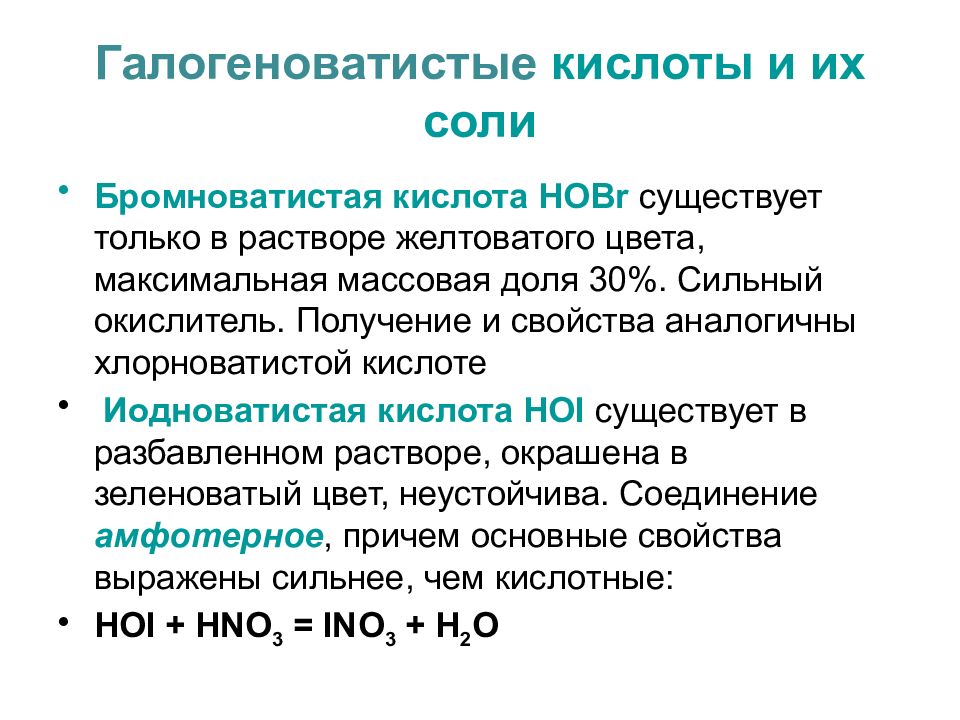 Галогеноватистые кислоты и их соли

• Бромноватистая кислота HOBr существует только в растворе желтоватого цвета, максимальная массовая доля 30%. Сильный окислитель. Получение и свойства аналогичны хлорноватистой кислоте

• Иодноватистая кислота HOI существует в разбавленном растворе, окрашена в зеленоватый цвет, неустойчива. Соединение амфотерное, причем основные свойства выражены сильнее, чем кислотные:

• $HOI + HNO_3 = INO_3 + H_2O$